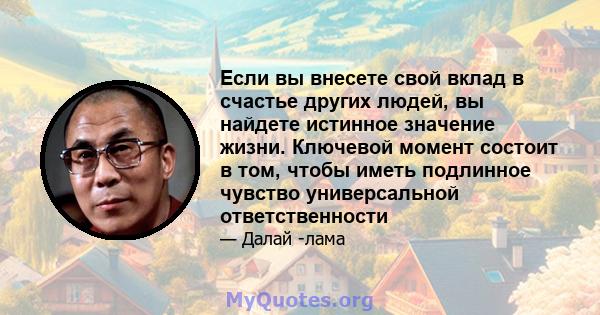 Если вы внесете свой вклад в счастье других людей, вы найдете истинное значение жизни. Ключевой момент состоит в том, чтобы иметь подлинное чувство универсальной ответственности

— Далай -лама

MyQuotes.org